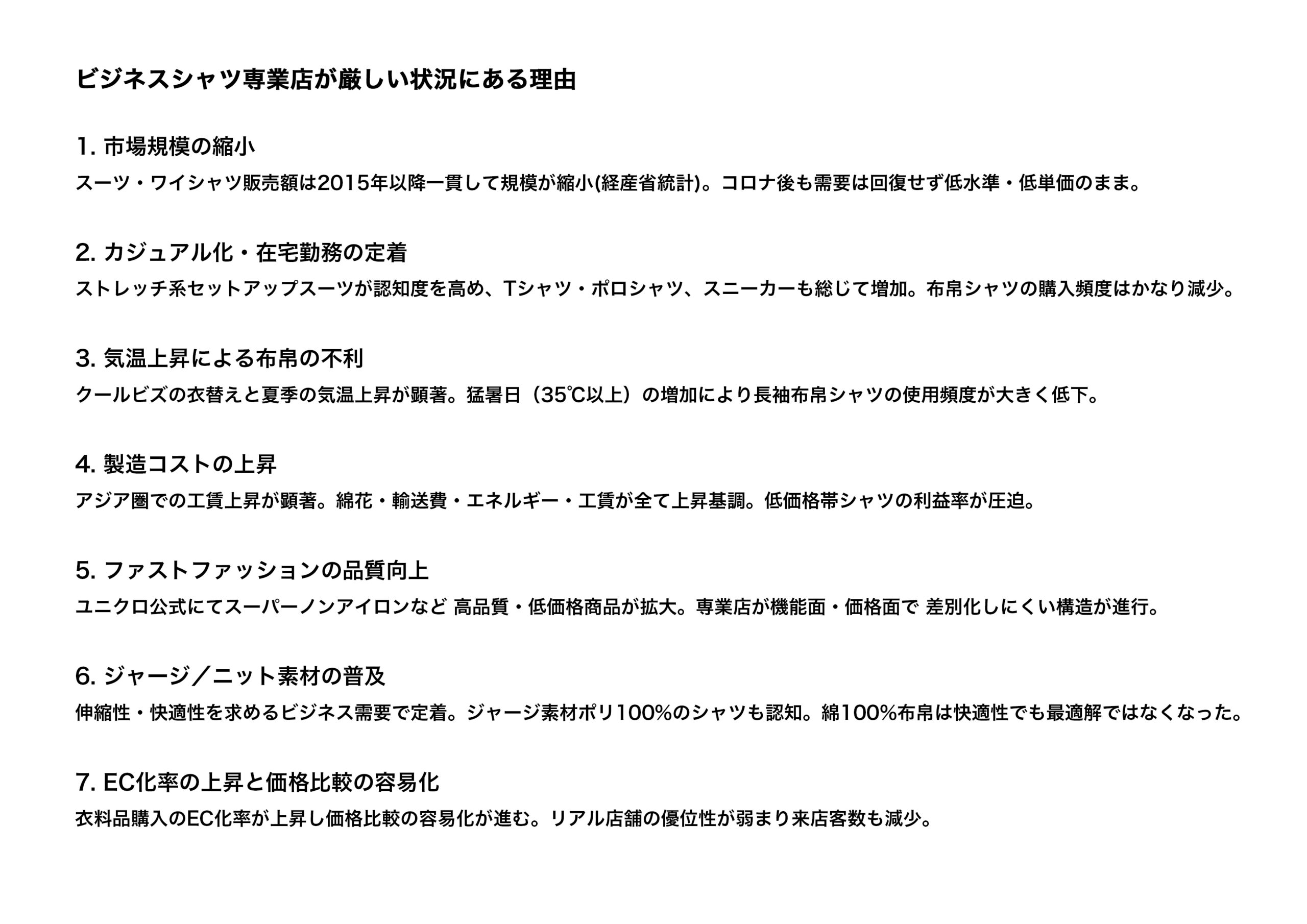 ビジネスシャツ専業店が厳しい状況にある理由

1.市場規模の縮小

スーツ・ワイシャツ販売額は2015年以降一貫して規模が縮小(経産省統計)。コロナ後も需要は回復せず低水準・低単価のまま。

2.カジュアル化・在宅勤務の定着

ストレッチ系セットアップスーツが認知度を高め、Tシャツ・ポロシャツ、スニーカーも総じて増加。布帛シャツの購入頻度はかなり減少。

3.気温上昇による布帛の不利

クールビズの衣替えと夏季の気温上昇が顕著。猛暑日（35℃以上）の増加により長袖布帛シャツの使用頻度が大きく低下。

4.製造コストの上昇

アジア圏での工賃上昇が顕著。綿花・輸送費・エネルギー・工賃が全て上昇基調。低価格帯シャツの利益率が圧迫。

5.ファストファッションの品質向上

ユニクロ公式にてスーパーノンアイロンなど 高品質・低価格商品が拡大。専業店が機能面・価格面で 差別化しにくい構造が進行。

6.ジャージ／ニット素材の普及

伸縮性・快適性を求めるビジネス需要で定着。ジャージ素材ポリ100%のシャツも認知。綿100%布帛は快適性でも最適解ではなくなった。

7.EC化率の上昇と価格比較の容易化

衣料品購入のEC化率が上昇し価格比較の容易化が進む。リアル店舗の優位性が弱まり来店客数も減少。